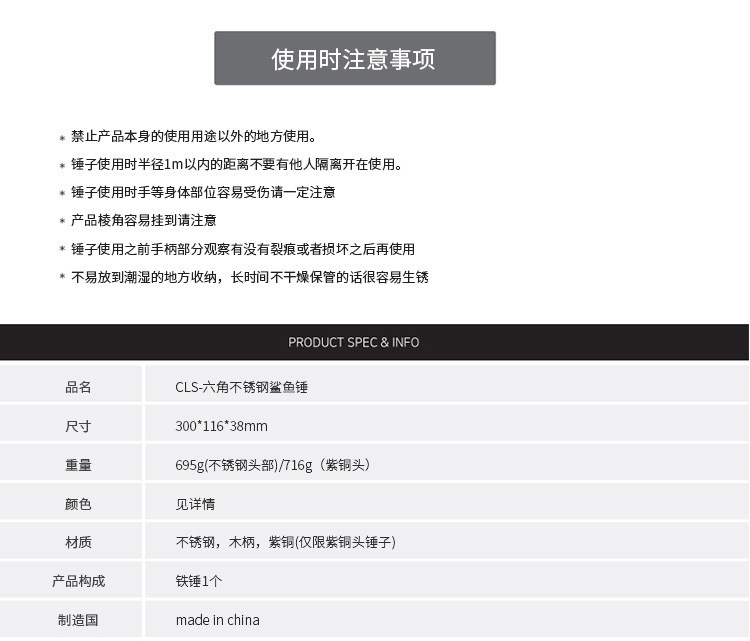 使用时注意事项

* 禁止产品本身的使用用途以外的地方使用。
* 锤子使用时半径1m以内的距离不要有他人隔离开在使用。
* 锤子使用时手等身体部位容易受伤请一定注意
* 产品棱角容易挂到请注意
* 锤子使用之前手柄部分观察有没有裂痕或者损坏之后再使用
* 不易放到潮湿的地方收纳，长时间不干燥保管的话很容易生锈

PRODUCT SPEC & INFO

| 品名 | CLS-六角不锈钢鲨鱼锤 |
|---|---|
| 尺寸 | 300*116*38mm |
| 重量 | 695g(不锈钢头部)/716g（紫铜头） |
| 颜色 | 见详情 |
| 材质 | 不锈钢，木柄，紫铜(仅限紫铜头锤子) |
| 产品构成 | 铁锤1个 |
| 制造国 | made in china |